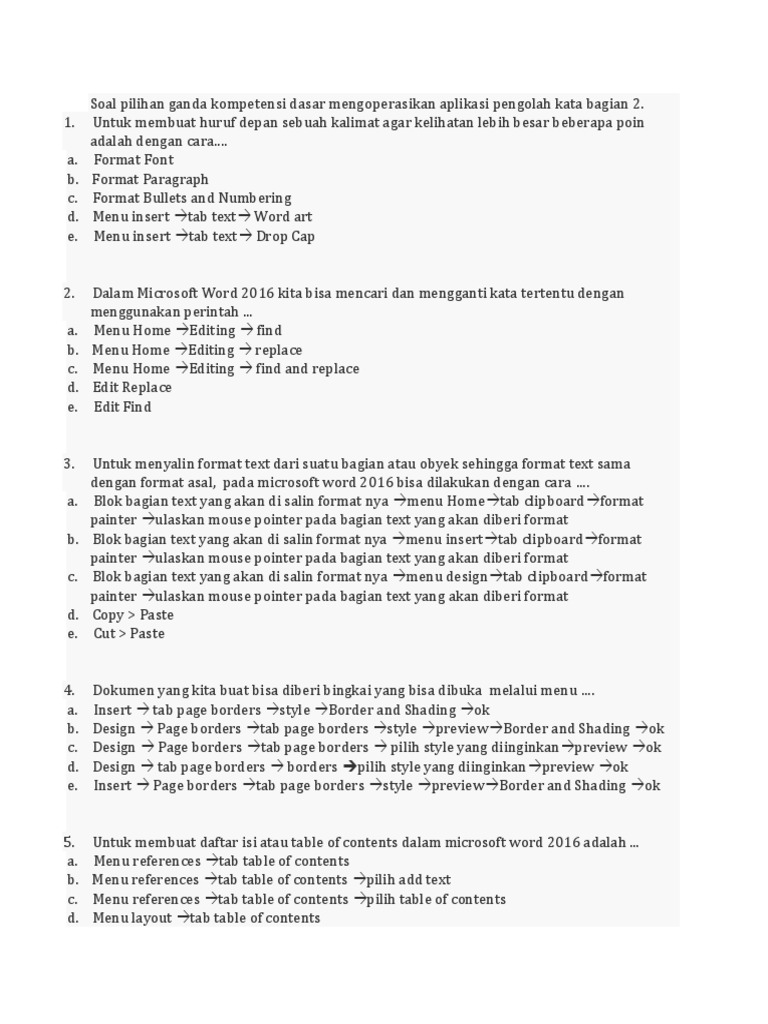 Soal pilihan ganda kompetensi dasar mengoperasikan aplikasi pengolah kata bagian 2.
1. Untuk membuat huruf depan sebuah kalimat agar kelihatan lebih besar beberapa poin adalah dengan cara....
a. Format Font
b. Format Paragraph
c. Format Bullets and Numbering
d. Menu insert →tab text→ Word art
e. Menu insert →tab text→ Drop Cap

2. Dalam Microsoft Word 2016 kita bisa mencari dan mengganti kata tertentu dengan menggunakan perintah ...
a. Menu Home →Editing → find
b. Menu Home →Editing → replace
c. Menu Home →Editing → find and replace
d. Edit Replace
e. Edit Find

3. Untuk menyalin format text dari suatu bagian atau obyek sehingga format text sama dengan format asal, pada microsoft word 2016 bisa dilakukan dengan cara ....
a. Blok bagian text yang akan di salin format nya →menu Home→tab clipboard→format painter →ulaskan mouse pointer pada bagian text yang akan diberi format
b. Blok bagian text yang akan di salin format nya →menu insert→tab clipboard→format painter →ulaskan mouse pointer pada bagian text yang akan diberi format
c. Blok bagian text yang akan di salin format nya →menu design→tab clipboard→format painter →ulaskan mouse pointer pada bagian text yang akan diberi format
d. Copy > Paste
e. Cut > Paste

4. Dokumen yang kita buat bisa diberi bingkai yang bisa dibuka melalui menu ....
a. Insert → tab page borders →style →Border and Shading →ok
b. Design → Page borders →tab page borders →style →preview→Border and Shading →ok
c. Design → Page borders →tab page borders → pilih style yang diinginkan→preview →ok
d. Design → tab page borders → borders →pilih style yang diinginkan→preview →ok
e. Insert → Page borders →tab page borders →style →preview→Border and Shading →ok

5. Untuk membuat daftar isi atau table of contents dalam microsoft word 2016 adalah ...
a. Menu references →tab table of contents
b. Menu references →tab table of contents →pilih add text
c. Menu references →tab table of contents →pilih table of contents
d. Menu layout →tab table of contents